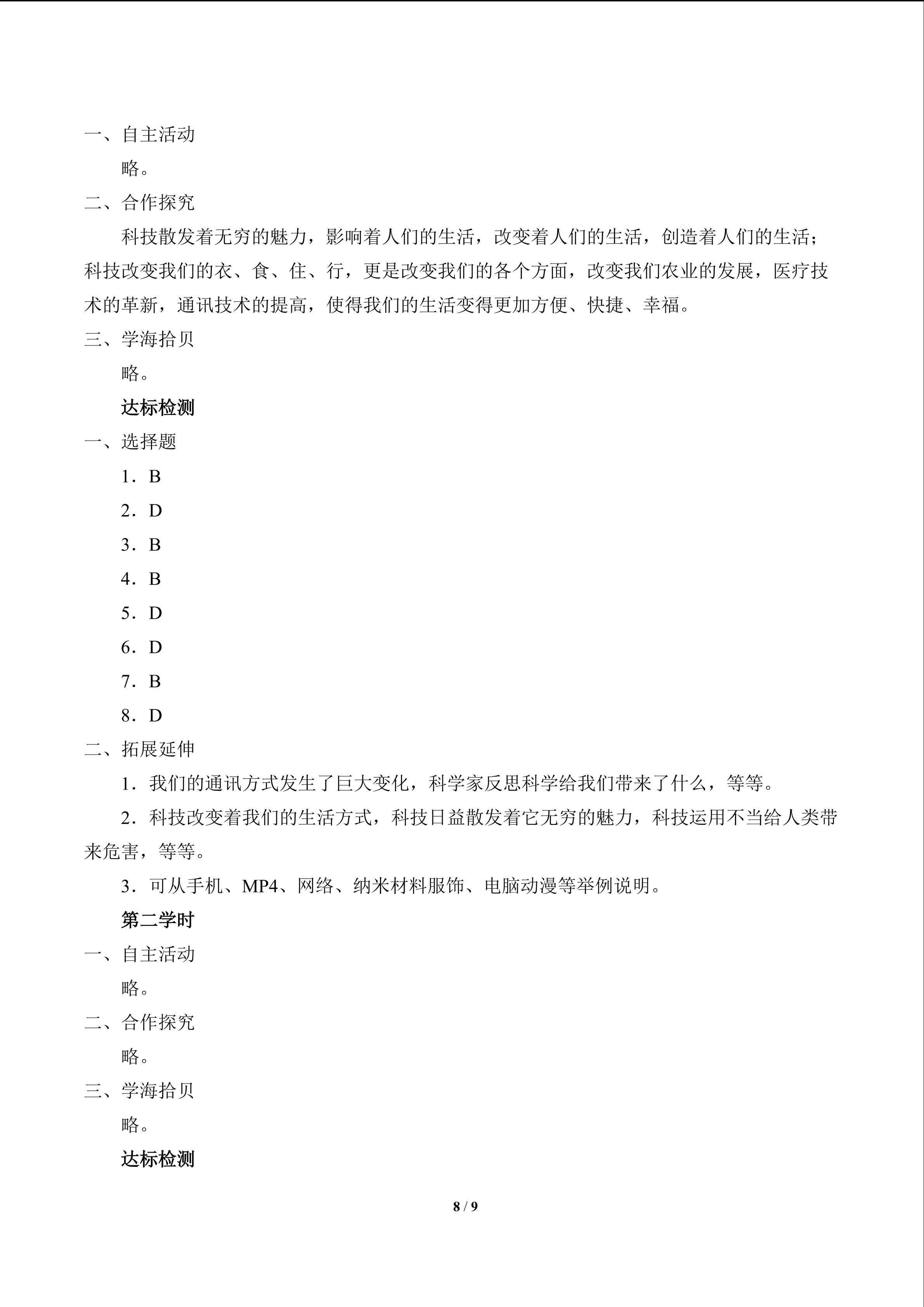 一、自主活动

略。

二、合作探究

科技散发着无穷的魅力，影响着人们的生活，改变着人们的生活，创造着人们的生活；科技改变我们的衣、食、住、行，更是改变我们的各个方面，改变我们农业的发展，医疗技术的革新，通讯技术的提高，使得我们的生活变得更加方便、快捷、幸福。

三、学海拾贝

略。

达标检测

一、选择题

1．B

2．D

3．B

4．B

5．D

6．D

7．B

8．D

二、拓展延伸

1．我们的通讯方式发生了巨大变化，科学家反思科学给我们带来了什么，等等。

2．科技改变着我们的生活方式，科技日益散发着它无穷的魅力，科技运用不当给人类带来危害，等等。

3．可从手机、MP4、网络、纳米材料服饰、电脑动漫等举例说明。

第二学时

一、自主活动

略。

二、合作探究

略。

三、学海拾贝

略。

达标检测

8 / 9